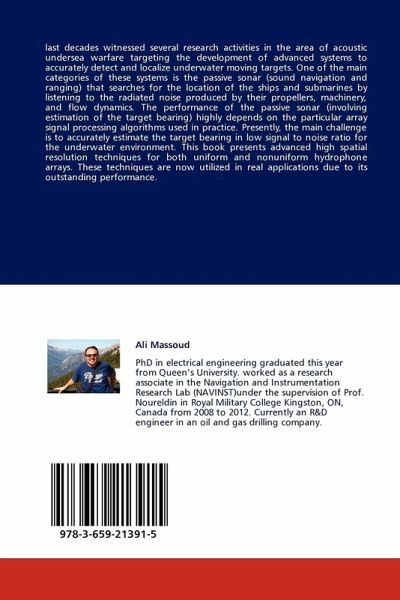 last decades witnessed several research activities in the area of acoustic undersea warfare targeting the development of advanced systems to accurately detect and localize underwater moving targets. One of the main categories of these systems is the passive sonar (sound navigation and ranging) that searches for the location of the ships and submarines by listening to the radiated noise produced by their propellers, machinery, and flow dynamics. The performance of the passive sonar (involving estimation of the target bearing) highly depends on the particular array signal processing algorithms used in practice. Presently, the main challenge is to accurately estimate the target bearing in low signal to noise ratio for the underwater environment. This book presents advanced high spatial resolution techniques for both uniform and nonuniform hydrophone arrays. These techniques are now utilized in real applications due to its outstanding performance.

Ali Massoud

PhD in electrical engineering graduated this year from Queen's University. worked as a research associate in the Navigation and Instrumentation Research Lab (NAVINST)under the supervision of Prof. Noureldin in Royal Military College Kingston, ON, Canada from 2008 to 2012. Currently an R&D engineer in an oil and gas drilling company.

978-3-659-21391-5